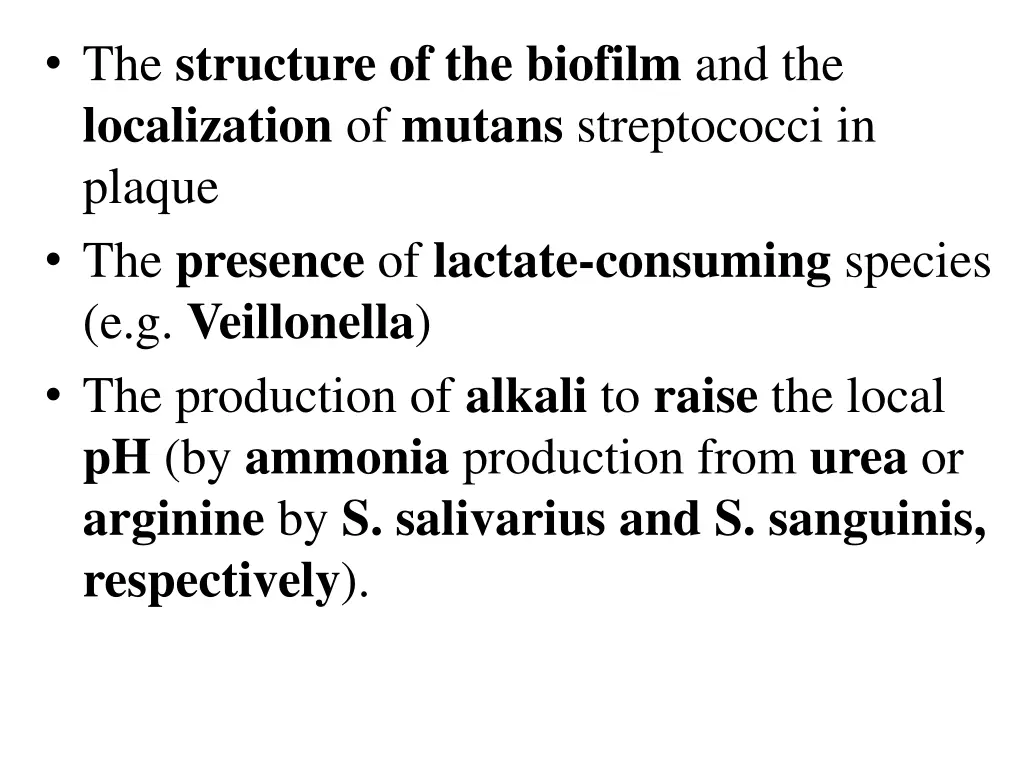 • The structure of the biofilm and the localization of mutans streptococci in plaque
• The presence of lactate-consuming species (e.g. Veillonella)
• The production of alkali to raise the local pH (by ammonia production from urea or arginine by S. salivarius and S. sanguinis, respectively).